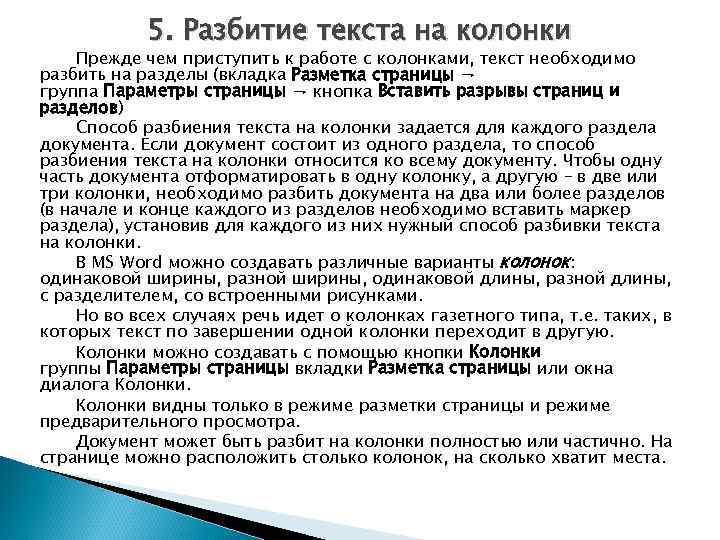 5. Разбитие текста на колонки

Прежде чем приступить к работе с колонками, текст необходимо разбить на разделы (вкладка Разметка страницы → группа Параметры страницы → кнопка Вставить разрывы страниц и разделов)

Способ разбиения текста на колонки задается для каждого раздела документа. Если документ состоит из одного раздела, то способ разбиения текста на колонки относится ко всему документу. Чтобы одну часть документа отформатировать в одну колонку, а другую – в две или три колонки, необходимо разбить документа на два или более разделов (в начале и конце каждого из разделов необходимо вставить маркер раздела), установив для каждого из них нужный способ разбивки текста на колонки.

В MS Word можно создавать различные варианты колонок: одинаковой ширины, разной ширины, одинаковой длины, разной длины, с разделителем, со встроенными рисунками.

Но во всех случаях речь идет о колонках газетного типа, т.е. таких, в которых текст по завершении одной колонки переходит в другую.

Колонки можно создавать с помощью кнопки Колонки группы Параметры страницы вкладки Разметка страницы или окна диалога Колонки.

Колонки видны только в режиме разметки страницы и режиме предварительного просмотра.

Документ может быть разбит на колонки полностью или частично. На странице можно расположить столько колонок, на сколько хватит места.